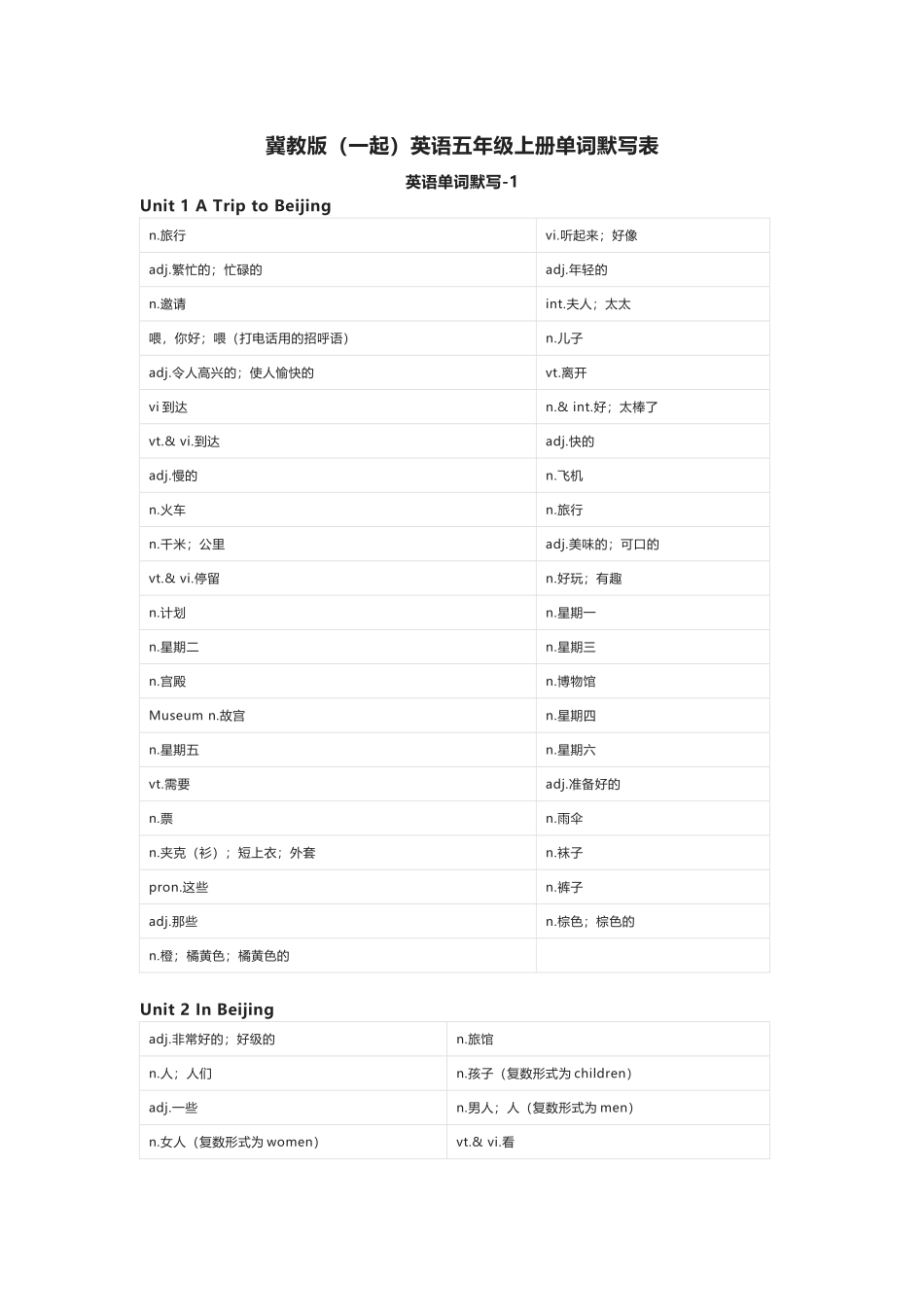 冀教版（一起）英语五年级上册单词默写表

英语单词默写-1

Unit 1 A Trip to Beijing

| | |
|---|---|
| n.旅行 | vi.听起来；好像 |
| adj.繁忙的；忙碌的 | adj.年轻的 |
| n.邀请 | int.夫人；太太 |
| 喂，你好；喂（打电话用的招呼语） | n.儿子 |
| adj.令人高兴的；使人愉快的 | vt.离开 |
| vi 到达 | n.& int.好；太棒了 |
| vt.& vi.到达 | adj.快的 |
| adj.慢的 | n.飞机 |
| n.火车 | n.旅行 |
| n.千米；公里 | adj.美味的；可口的 |
| vt.& vi.停留 | n.好玩；有趣 |
| n.计划 | n.星期一 |
| n.星期二 | n.星期三 |
| n.宫殿 | n.博物馆 |
| Museum n.故宫 | n.星期四 |
| n.星期五 | n.星期六 |
| vt.需要 | adj.准备好的 |
| n.票 | n.雨伞 |
| n.夹克（衫）；短上衣；外套 | n.袜子 |
| pron.这些 | n.裤子 |
| adj.那些 | n.棕色；棕色的 |
| n.橙；橘黄色；橘黄色的 | |

Unit 2 In Beijing

| | |
|---|---|
| adj.非常好的；好级的 | n.旅馆 |
| n.人；人们 | n.孩子（复数形式为 children） |
| adj.一些 | n.男人；人（复数形式为 men） |
| n.女人（复数形式为 women） | vt.& vi.看 |